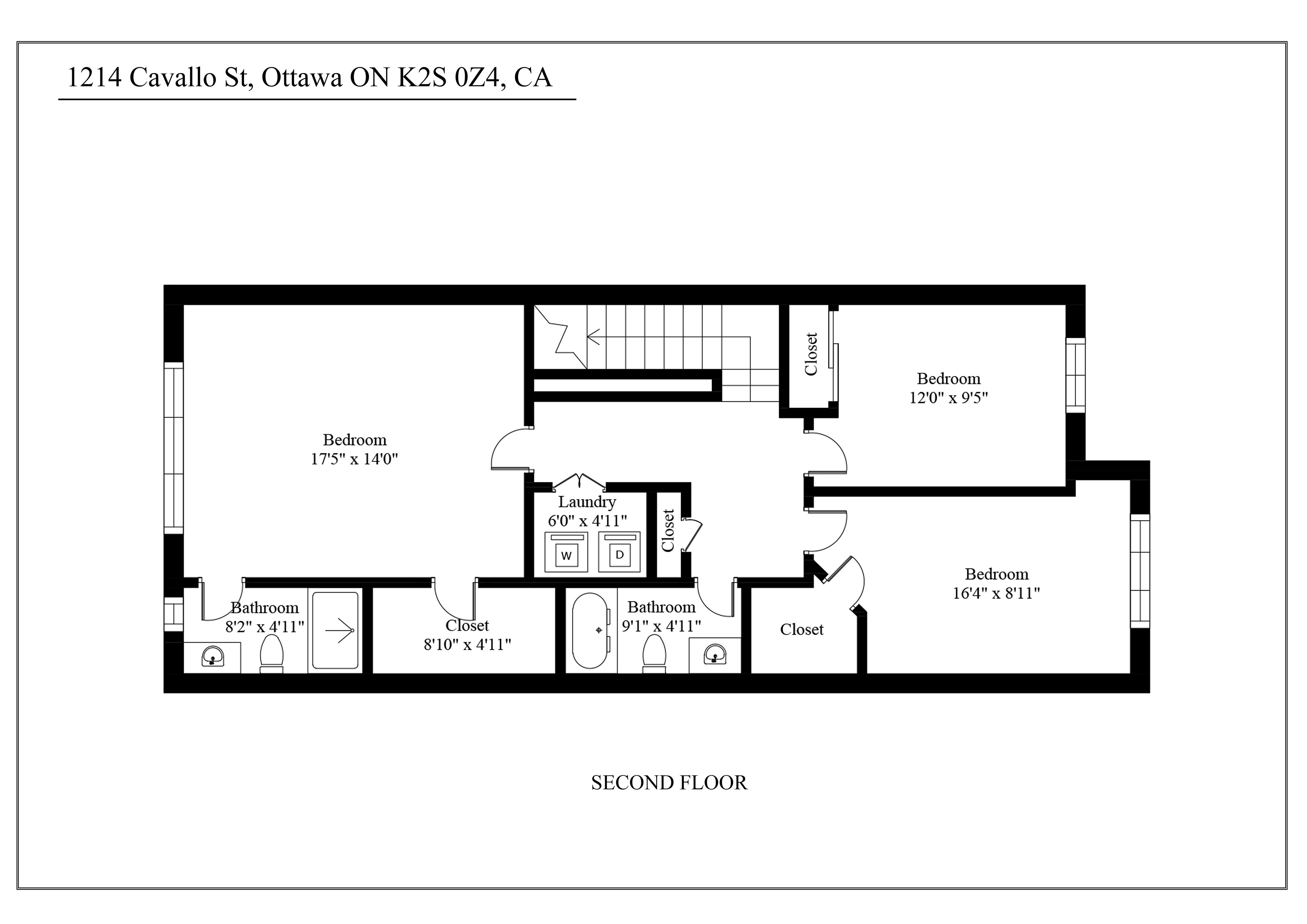 1214 Cavallo St, Ottawa ON K2S 0Z4, CA

Closet

Bedroom
12'0" x 9'5"

Bedroom
17'5" x 14'0"

Laundry
6'0" x 4'11"

W

D

Closet

Bedroom
16'4" x 8'11"

Bathroom
8'2" x 4'11"

Closet
8'10" x 4'11"

Bathroom
9'1" x 4'11"

Closet

SECOND FLOOR